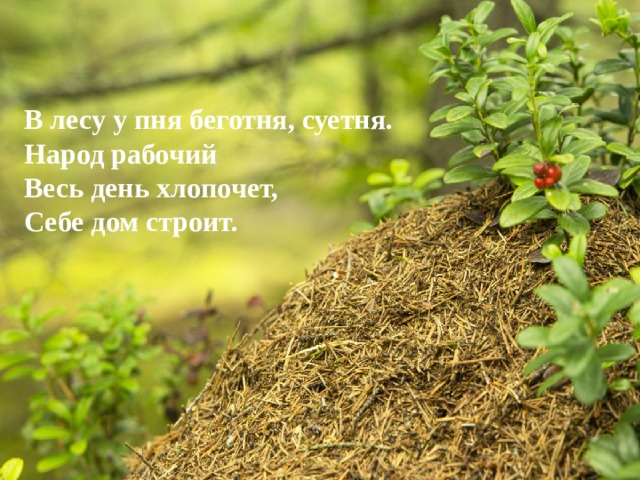 В лесу у пня беготня, суетня.
Народ рабочий
Весь день хлопочет,
Себе дом строит.